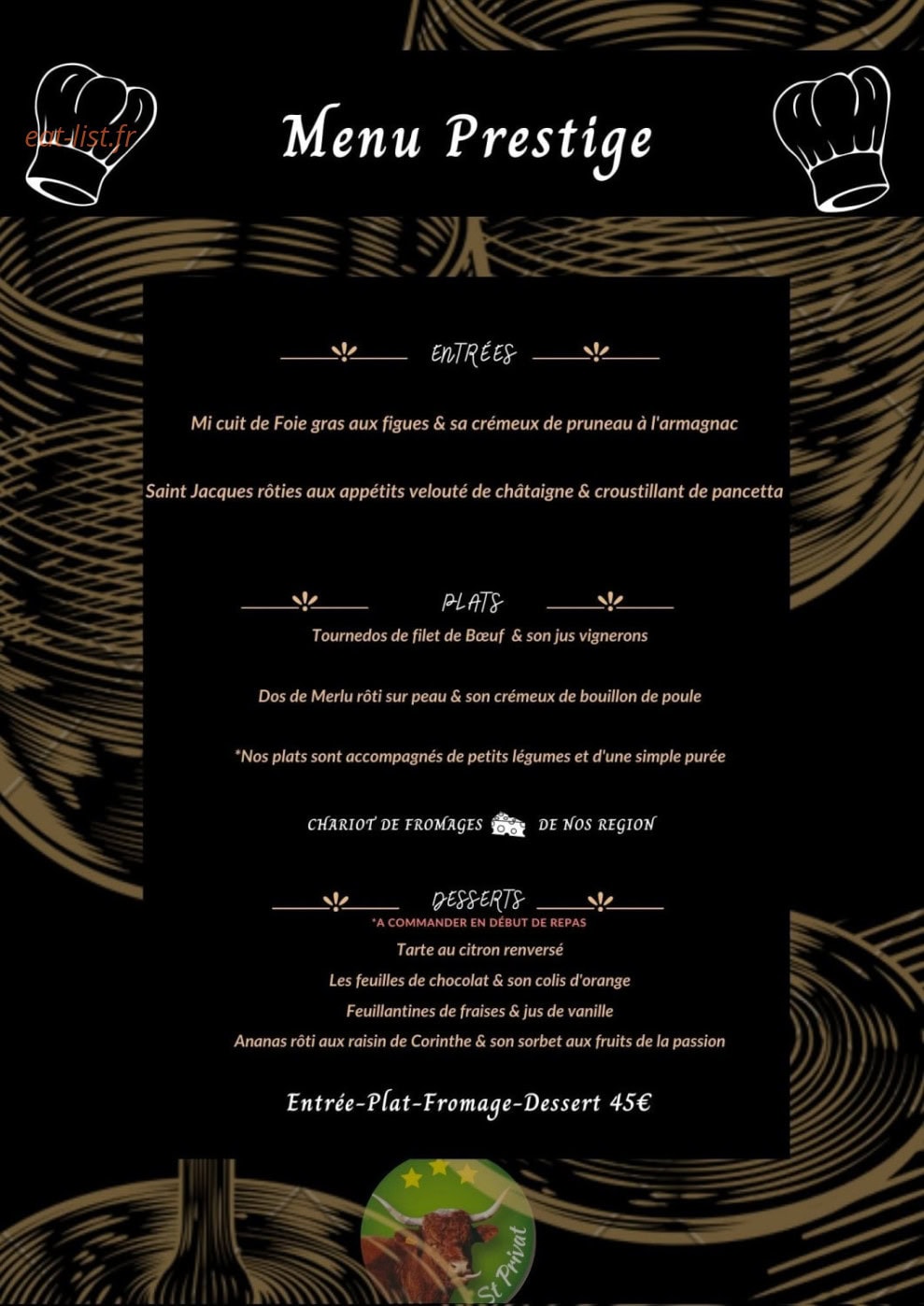 eat-list.fr

Menu Prestige

ENTRÉES

Mi cuit de Foie gras aux figues & sa crémeux de pruneau à l'armagnac

Saint Jacques rôties aux appétits velouté de châtaigne & croustillant de pancetta

PLATS

Tournedos de filet de Bœuf & son jus vignerons

Dos de Merlu rôti sur peau & son crémeux de bouillon de poule

*Nos plats sont accompagnés de petits légumes et d'une simple purée

CHARIOT DE FROMAGES DE NOS REGION

DESSERTS
*A COMMANDER EN DÉBUT DE REPAS

Tarte au citron renversé
Les feuilles de chocolat & son colis d'orange
Feuillantines de fraises & jus de vanille
Ananas rôti aux raisin de Corinthe & son sorbet aux fruits de la passion

Entrée-Plat-Fromage-Dessert 45€

St Privat